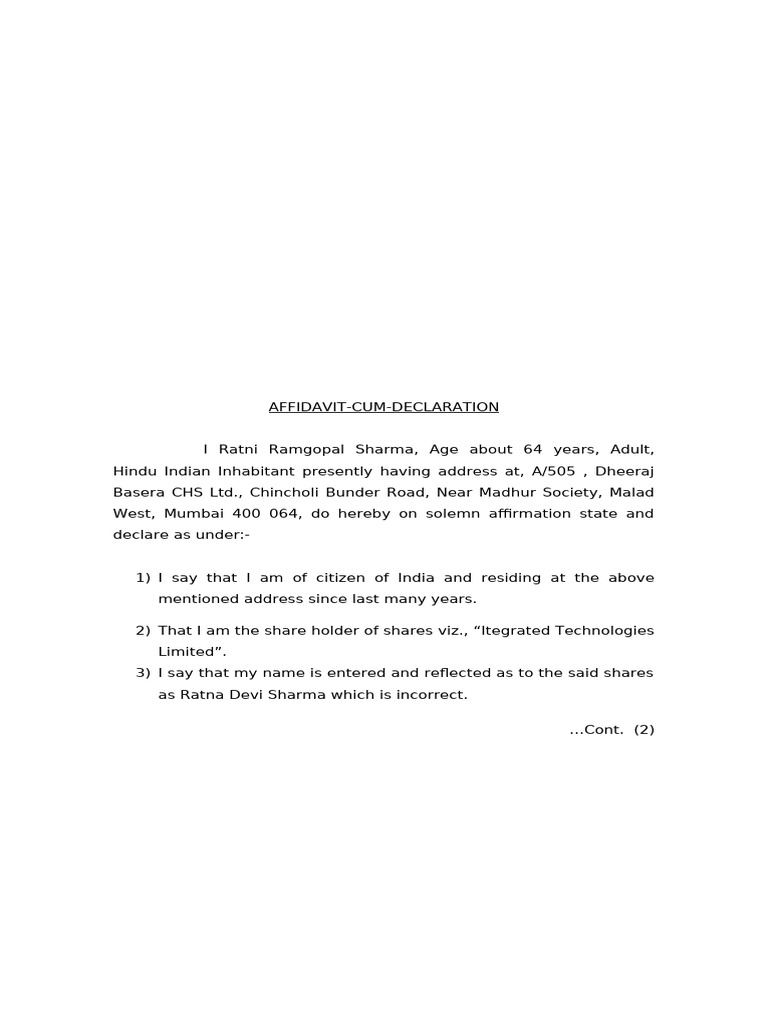 AFFIDAVIT-CUM-DECLARATION

I Ratni Ramgopal Sharma, Age about 64 years, Adult, Hindu Indian Inhabitant presently having address at, A/505 , Dheeraj Basera CHS Ltd., Chincholi Bunder Road, Near Madhur Society, Malad West, Mumbai 400 064, do hereby on solemn affirmation state and declare as under:-

1) I say that I am of citizen of India and residing at the above mentioned address since last many years.

2) That I am the share holder of shares viz., “Itegrated Technologies Limited”.

3) I say that my name is entered and reflected as to the said shares as Ratna Devi Sharma which is incorrect.

...Cont. (2)